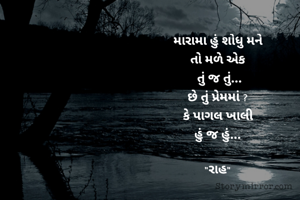 મારામા હું શોધુ મને
તો મળે એક
તું જ તું...
છે તું પ્રેમમાં ?
કે પાગલ ખાલી
હું જ હું...

"રાહ"

Storymirror.com